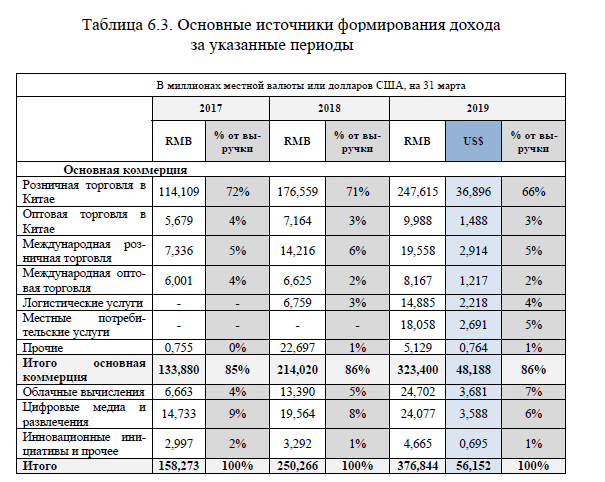 Таблица 6.3. Основные источники формирования дохода за указанные периоды

| В миллионах местной валюты или долларов США, на 31 марта | | | | | | | |
|---|---|---|---|---|---|---|---|
| | 2017 | | 2018 | | 2019 | | |
| | RMB | % от выручки | RMB | % от выручки | RMB | US$ | % от выручки |
| Основная коммерция | | | | | | | |
| Розничная торговля в Китае | 114,109 | 72% | 176,559 | 71% | 247,615 | 36,896 | 66% |
| Оптовая торговля в Китае | 5,679 | 4% | 7,164 | 3% | 9,988 | 1,488 | 3% |
| Международная розничная торговля | 7,336 | 5% | 14,216 | 6% | 19,558 | 2,914 | 5% |
| Международная оптовая торговля | 6,001 | 4% | 6,625 | 2% | 8,167 | 1,217 | 2% |
| Логистические услуги | - | - | 6,759 | 3% | 14,885 | 2,218 | 4% |
| Местные потребительские услуги | - | - | - | - | 18,058 | 2,691 | 5% |
| Прочие | 0,755 | 0% | 22,697 | 1% | 5,129 | 0,764 | 1% |
| Итого основная коммерция | 133,880 | 85% | 214,020 | 86% | 323,400 | 48,188 | 86% |
| Облачные вычисления | 6,663 | 4% | 13,390 | 5% | 24,702 | 3,681 | 7% |
| Цифровые медиа и развлечения | 14,733 | 9% | 19,564 | 8% | 24,077 | 3,588 | 6% |
| Инновационные инициативы и прочее | 2,997 | 2% | 3,292 | 1% | 4,665 | 0,695 | 1% |
| Итого | 158,273 | 100% | 250,266 | 100% | 376,844 | 56,152 | 100% |